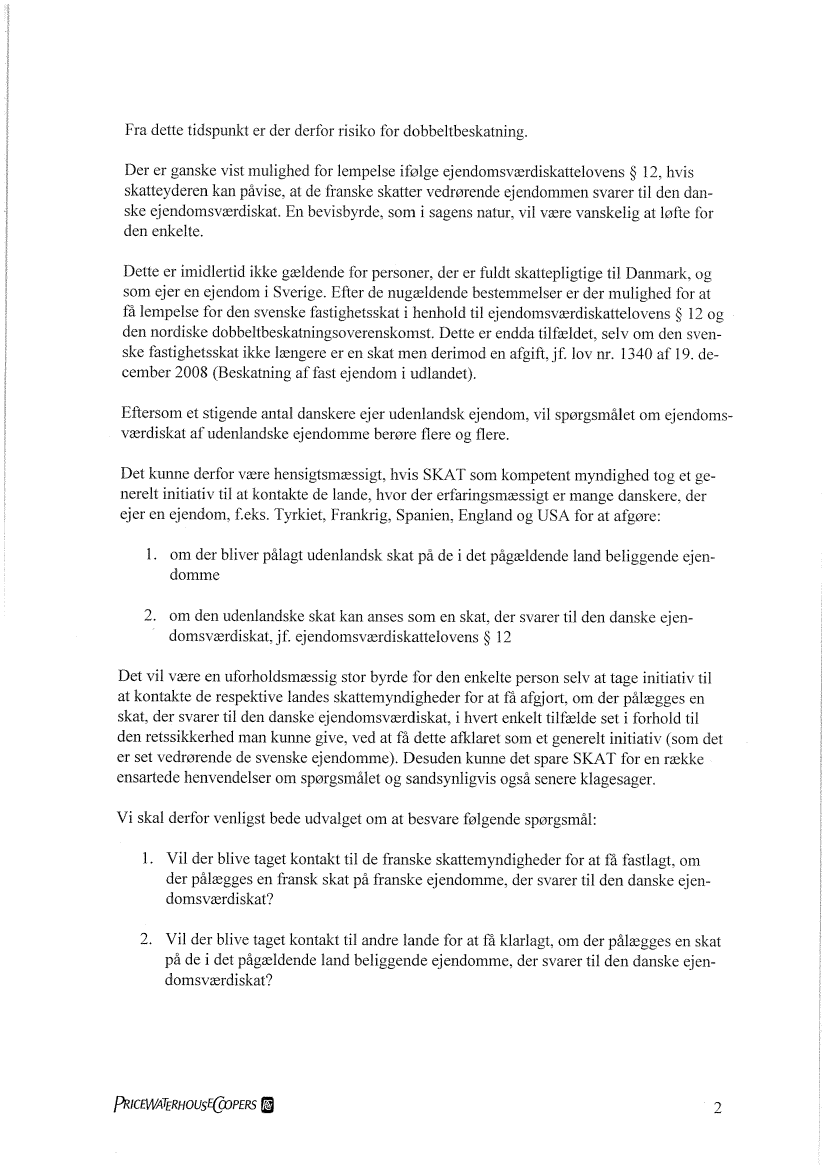 Fra dette tidspunkt er der derfor risiko for dobbeltbeskatning.

Der er ganske vist mulighed for lempelse ifølge ejendomsværdiskattelovens § 12, hvis skatteyderen kan påvise, at de franske skatter vedrørende ejendommen svarer til den danske ejendomsværdiskat. En bevisbyrde, som i sagens natur, vil være vanskelig at løfte for den enkelte.

Dette er imidlertid ikke gældende for personer, der er fuldt skattepligtige til Danmark, og som ejer en ejendom i Sverige. Efter de nugældende bestemmelser er der mulighed for at få lempelse for den svenske fastighetsskat i henhold til ejendomsværdiskattelovens § 12 og den nordiske dobbeltbeskatningsoverenskomst. Dette er endda tilfældet, selv om den svenske fastighetsskat ikke længere er en skat men derimod en afgift, jf. lov nr. 1340 af 19. december 2008 (Beskatning af fast ejendom i udlandet).

Eftersom et stigende antal danskere ejer udenlandsk ejendom, vil spørgsmålet om ejendomsværdiskat af udenlandske ejendomme berøre flere og flere.

Det kunne derfor være hensigtsmæssigt, hvis SKAT som kompetent myndighed tog et generelt initiativ til at kontakte de lande, hvor der erfaringsmæssigt er mange danskere, der ejer en ejendom, f.eks. Tyrkiet, Frankrig, Spanien, England og USA for at afgøre:

1. om der bliver pålagt udenlandsk skat på de i det pågældende land beliggende ejendomme

2. om den udenlandske skat kan anses som en skat, der svarer til den danske ejendomsværdiskat, jf. ejendomsværdiskattelovens § 12

Det vil være en uforholdsmæssig stor byrde for den enkelte person selv at tage initiativ til at kontakte de respektive landes skattemyndigheder for at få afgjort, om der pålægges en skat, der svarer til den danske ejendomsværdiskat, i hvert enkelt tilfælde set i forhold til den retssikkerhed man kunne give, ved at få dette afklaret som et generelt initiativ (som det er set vedrørende de svenske ejendomme). Desuden kunne det spare SKAT for en række ensartede henvendelser om spørgsmålet og sandsynligvis også senere klagesager.

Vi skal derfor venligst bede udvalget om at besvare følgende spørgsmål:

1. Vil der blive taget kontakt til de franske skattemyndigheder for at få fastlagt, om der pålægges en fransk skat på franske ejendomme, der svarer til den danske ejendomsværdiskat?

2. Vil der blive taget kontakt til andre lande for at få klarlagt, om der pålægges en skat på de i det pågældende land beliggende ejendomme, der svarer til den danske ejendomsværdiskat?

PRICEWATERHOUSECOOPERS

2